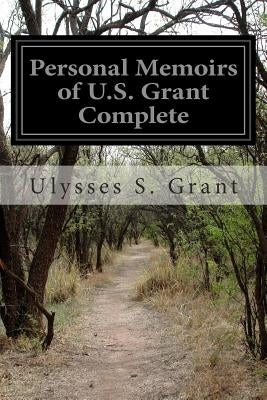 Personal Memoirs of U.S. Grant Complete

Ulysses S. Grant